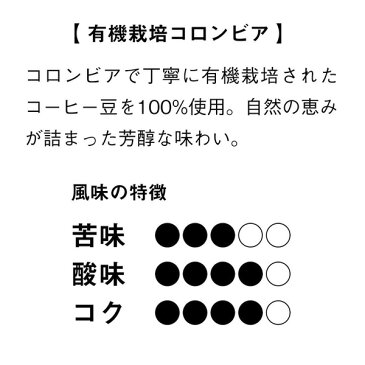 【 有機栽培コロンビア 】

コロンビアで丁寧に有機栽培されたコーヒー豆を100%使用。自然の恵みが詰まった芳醇な味わい。

風味の特徴

苦味 ●●●○○
酸味 ●●●●○
コク ●●●●○